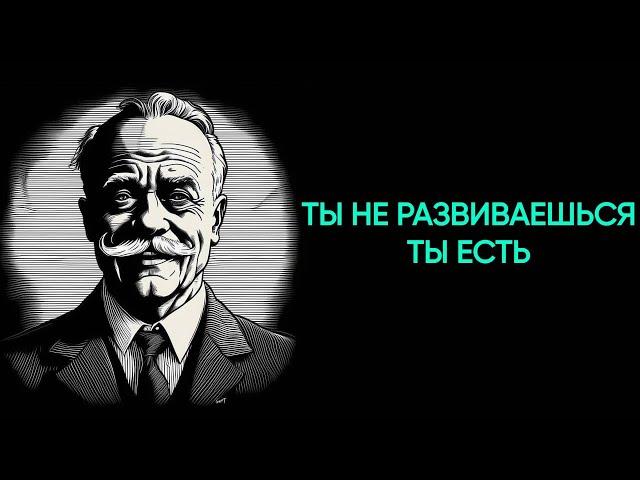 ТЫ НЕ РАЗВИВАЕШЬСЯ
ТЫ ЕСТЬ